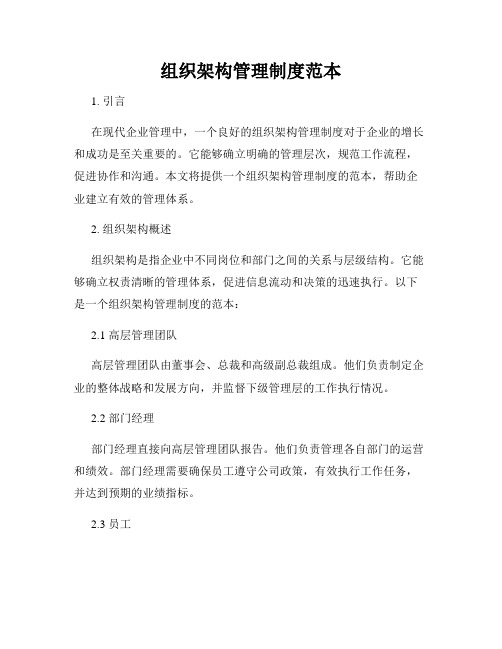 组织架构管理制度范本

1. 引言

在现代企业管理中，一个良好的组织架构管理制度对于企业的增长和成功是至关重要的。它能够确立明确的管理层次，规范工作流程，促进协作和沟通。本文将提供一个组织架构管理制度的范本，帮助企业建立有效的管理体系。

2. 组织架构概述

组织架构是指企业中不同岗位和部门之间的关系与层级结构。它能够确立权责清晰的管理体系，促进信息流动和决策的迅速执行。以下是一个组织架构管理制度的范本：

2.1 高层管理团队

高层管理团队由董事会、总裁和高级副总裁组成。他们负责制定企业的整体战略和发展方向，并监督下级管理层的工作执行情况。

2.2 部门经理

部门经理直接向高层管理团队报告。他们负责管理各自部门的运营和绩效。部门经理需要确保员工遵守公司政策，有效执行工作任务，并达到预期的业绩指标。

2.3 员工